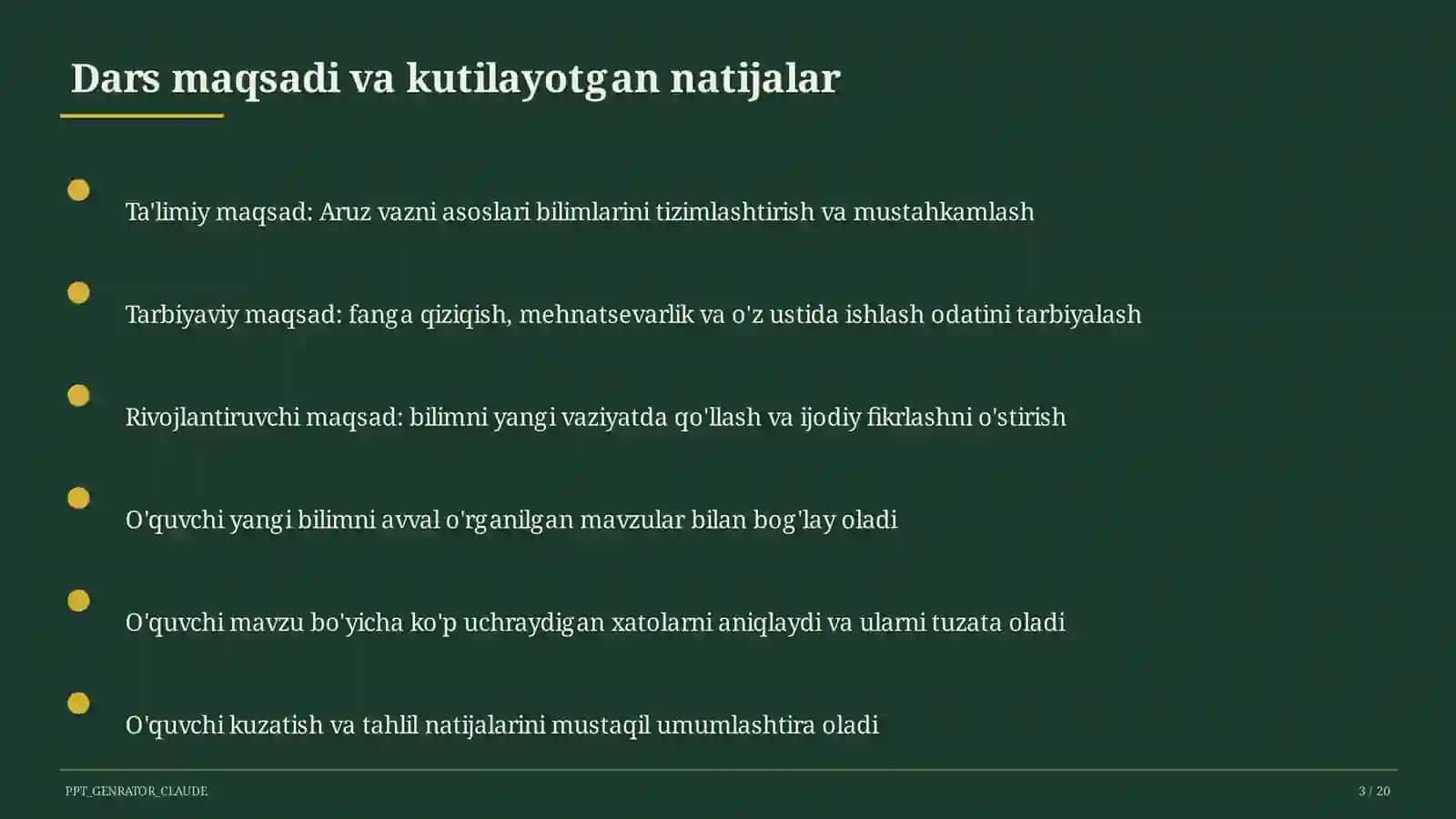 Dars maqsadi va kutilayotgan natijalar

Ta'limiy maqsad: Aruz vazni asoslari bilimlarini tizimlashtirish va mustahkamlash

Tarbiyaviy maqsad: fanga qiziqish, mehnatsevarlik va o'z ustida ishlash odatini tarbiyalash

Rivojlantiruvchi maqsad: bilimni yangi vaziyatda qo'llash va ijodiy fikrlashni o'stirish

O'quvchi yangi bilimni avval o'rganilgan mavzular bilan bog'lay oladi

O'quvchi mavzu bo'yicha ko'p uchraydigan xatolarni aniqlaydi va ularni tuzata oladi

O'quvchi kuzatish va tahlil natijalarini mustaqil umumlashtira oladi

PPT_GENRATOR_CLAUDE

3 / 20